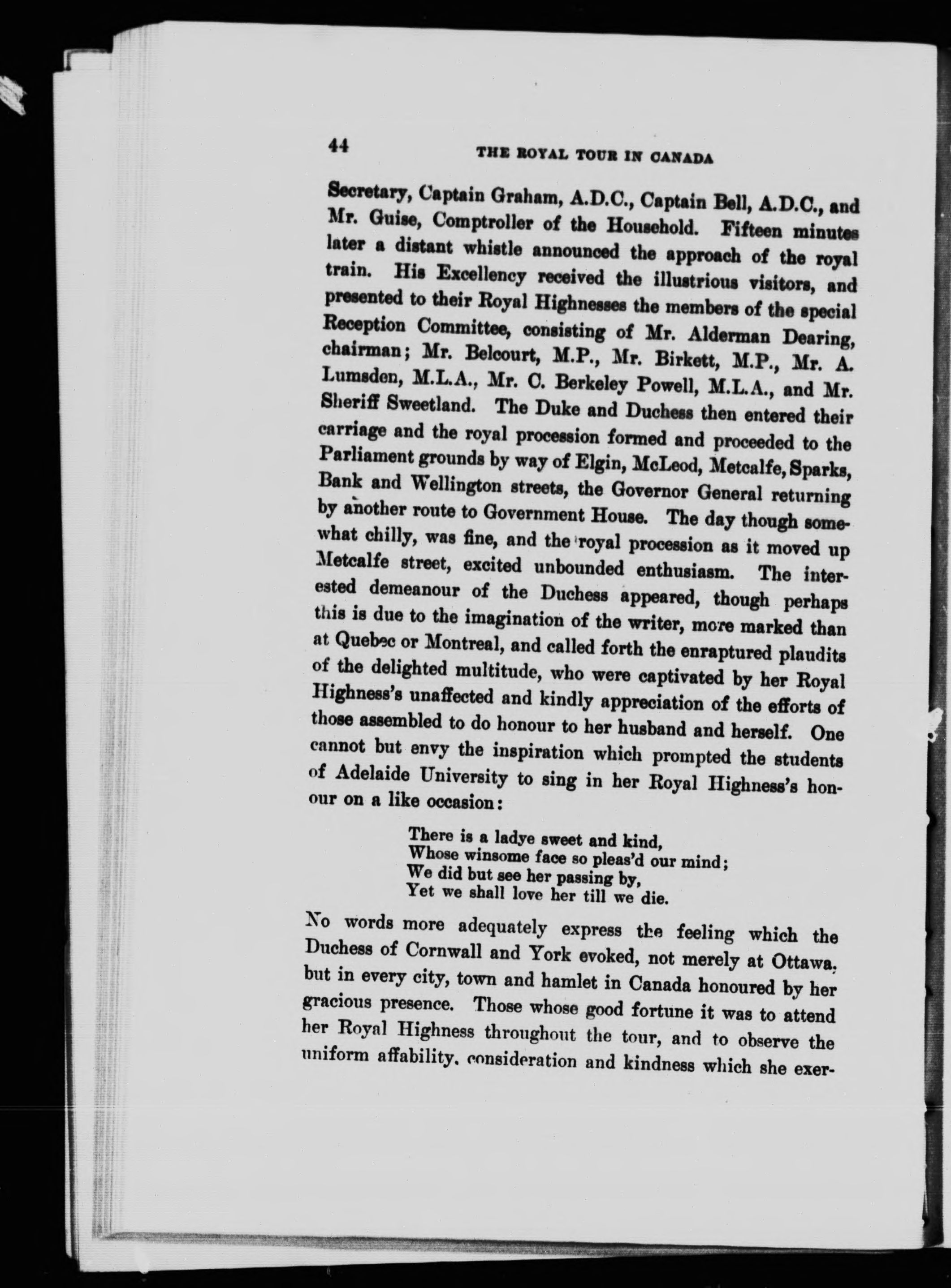 44 THE ROYAL TOUR IN CANADA

Secretary, Captain Graham, A.D.C., Captain Bell, A.D.C., and Mr. Guise, Comptroller of the Household. Fifteen minutes later a distant whistle announced the approach of the royal train. His Excellency received the illustrious visitors, and presented to their Royal Highnesses the members of the special Reception Committee, consisting of Mr. Alderman Dearing, chairman; Mr. Belcourt, M.P., Mr. Birkett, M.P., Mr. A. Lumsden, M.L.A., Mr. C. Berkeley Powell, M.L.A., and Mr. Sheriff Sweetland. The Duke and Duchess then entered their carriage and the royal procession formed and proceeded to the Parliament grounds by way of Elgin, McLeod, Metcalfe, Sparks, Bank and Wellington streets, the Governor General returning by another route to Government House. The day though somewhat chilly, was fine, and the royal procession as it moved up Metcalfe street, excited unbounded enthusiasm. The interested demeanour of the Duchess appeared, though perhaps this is due to the imagination of the writer, more marked than at Quebec or Montreal, and called forth the enraptured plaudits of the delighted multitude, who were captivated by her Royal Highness's unaffected and kindly appreciation of the efforts of those assembled to do honour to her husband and herself. One cannot but envy the inspiration which prompted the students of Adelaide University to sing in her Royal Highness's honour on a like occasion:

There is a ladye sweet and kind,
Whose winsome face so pleas'd our mind;
We did but see her passing by,
Yet we shall love her till we die.

No words more adequately express the feeling which the Duchess of Cornwall and York evoked, not merely at Ottawa, but in every city, town and hamlet in Canada honoured by her gracious presence. Those whose good fortune it was to attend her Royal Highness throughout the tour, and to observe the uniform affability, consideration and kindness which she exer-